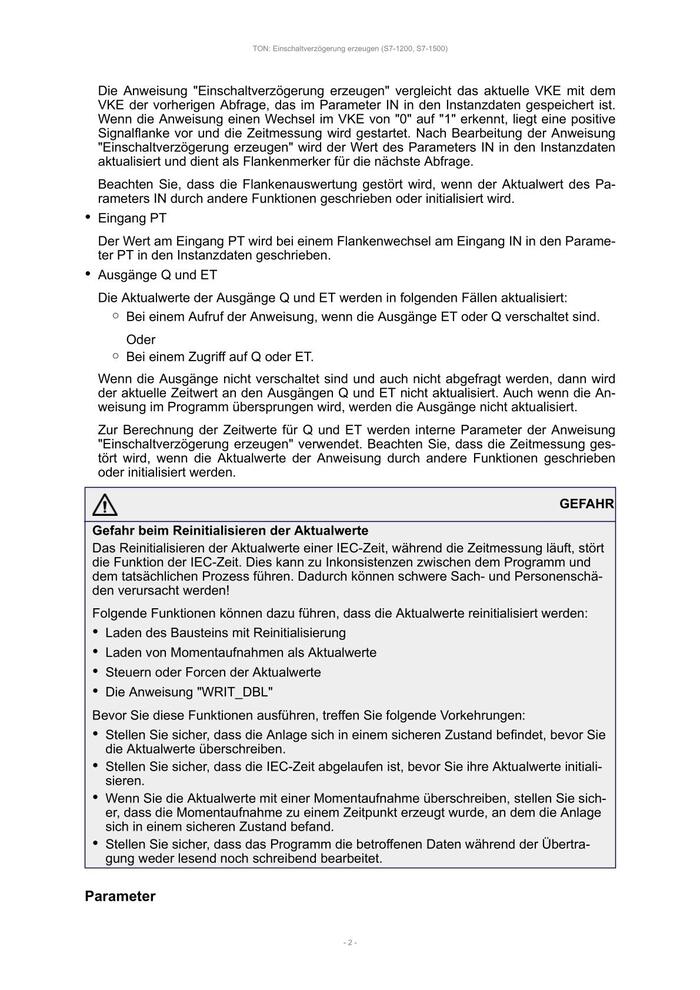 TON: Einschaltverzögerung erzeugen (S7-1200, S7-1500)

Die Anweisung "Einschaltverzögerung erzeugen" vergleicht das aktuelle VKE mit dem VKE der vorherigen Abfrage, das im Parameter IN in den Instanzdaten gespeichert ist. Wenn die Anweisung einen Wechsel im VKE von "0" auf "1" erkennt, liegt eine positive Signalflanke vor und die Zeitmessung wird gestartet. Nach Bearbeitung der Anweisung "Einschaltverzögerung erzeugen" wird der Wert des Parameters IN in den Instanzdaten aktualisiert und dient als Flankenmerker für die nächste Abfrage.

Beachten Sie, dass die Flankenauswertung gestört wird, wenn der Aktualwert des Parameters IN durch andere Funktionen geschrieben oder initialisiert wird.

• Eingang PT

Der Wert am Eingang PT wird bei einem Flankenwechsel am Eingang IN in den Parameter PT in den Instanzdaten geschrieben.

• Ausgänge Q und ET

Die Aktualwerte der Ausgänge Q und ET werden in folgenden Fällen aktualisiert:

○ Bei einem Aufruf der Anweisung, wenn die Ausgänge ET oder Q verschaltet sind.

Oder

○ Bei einem Zugriff auf Q oder ET.

Wenn die Ausgänge nicht verschaltet sind und auch nicht abgefragt werden, dann wird der aktuelle Zeitwert an den Ausgängen Q und ET nicht aktualisiert. Auch wenn die Anweisung im Programm übersprungen wird, werden die Ausgänge nicht aktualisiert.

Zur Berechnung der Zeitwerte für Q und ET werden interne Parameter der Anweisung "Einschaltverzögerung erzeugen" verwendet. Beachten Sie, dass die Zeitmessung gestört wird, wenn die Aktualwerte der Anweisung durch andere Funktionen geschrieben oder initialisiert werden.

GEFAHR

Gefahr beim Reinitialisieren der Aktualwerte

Das Reinitialisieren der Aktualwerte einer IEC-Zeit, während die Zeitmessung läuft, stört die Funktion der IEC-Zeit. Dies kann zu Inkonsistenzen zwischen dem Programm und dem tatsächlichen Prozess führen. Dadurch können schwere Sach- und Personenschäden verursacht werden!

Folgende Funktionen können dazu führen, dass die Aktualwerte reinitialisiert werden:

• Laden des Bausteins mit Reinitialisierung
• Laden von Momentaufnahmen als Aktualwerte
• Steuern oder Forcen der Aktualwerte
• Die Anweisung "WRIT_DBL"

Bevor Sie diese Funktionen ausführen, treffen Sie folgende Vorkehrungen:

• Stellen Sie sicher, dass die Anlage sich in einem sicheren Zustand befindet, bevor Sie die Aktualwerte überschreiben.
• Stellen Sie sicher, dass die IEC-Zeit abgelaufen ist, bevor Sie ihre Aktualwerte initialisieren.
• Wenn Sie die Aktualwerte mit einer Momentaufnahme überschreiben, stellen Sie sicher, dass die Momentaufnahme zu einem Zeitpunkt erzeugt wurde, an dem die Anlage sich in einem sicheren Zustand befand.
• Stellen Sie sicher, dass das Programm die betroffenen Daten während der Übertragung weder lesend noch schreibend bearbeitet.

Parameter

- 2 -